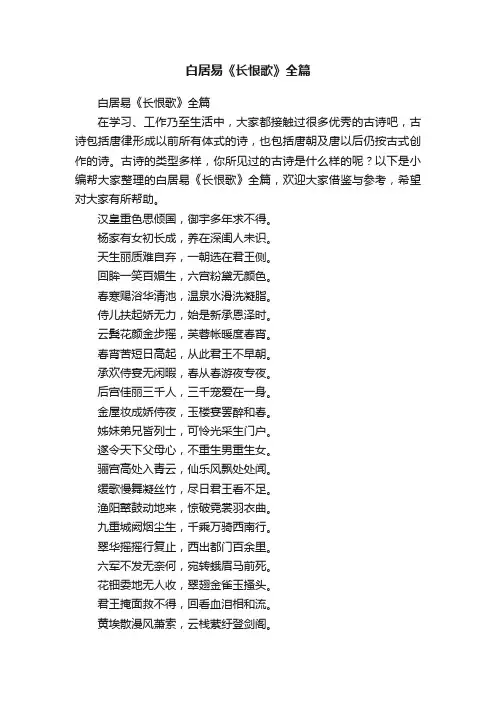 白居易《长恨歌》全篇

白居易《长恨歌》全篇

在学习、工作乃至生活中，大家都接触过很多优秀的古诗吧，古诗包括唐律形成以前所有体式的诗，也包括唐朝及唐以后仍按古式创作的诗。古诗的类型多样，你所见过的古诗是什么样的呢？以下是小编帮大家整理的白居易《长恨歌》全篇，欢迎大家借鉴与参考，希望对大家有所帮助。

汉皇重色思倾国，御宇多年求不得。
杨家有女初长成，养在深闺人未识。
天生丽质难自弃，一朝选在君王侧。
回眸一笑百媚生，六宫粉黛无颜色。
春寒赐浴华清池，温泉水滑洗凝脂。
侍儿扶起娇无力，始是新承恩泽时。
云鬓花颜金步摇，芙蓉帐暖度春宵。
春宵苦短日高起，从此君王不早朝。
承欢侍宴无闲暇，春从春游夜专夜。
后宫佳丽三千人，三千宠爱在一身。
金屋妆成娇侍夜，玉楼宴罢醉和春。
姊妹弟兄皆列土，可怜光采生门户。
遂令天下父母心，不重生男重生女。
骊宫高处入青云，仙乐风飘处处闻。
缓歌慢舞凝丝竹，尽日君王看不足。
渔阳鼙鼓动地来，惊破霓裳羽衣曲。
九重城阙烟尘生，千乘万骑西南行。
翠华摇摇行复止，西出都门百余里。
六军不发无奈何，宛转蛾眉马前死。
花钿委地无人收，翠翘金雀玉搔头。
君王掩面救不得，回看血泪相和流。
黄埃散漫风萧索，云栈萦纡登剑阁。